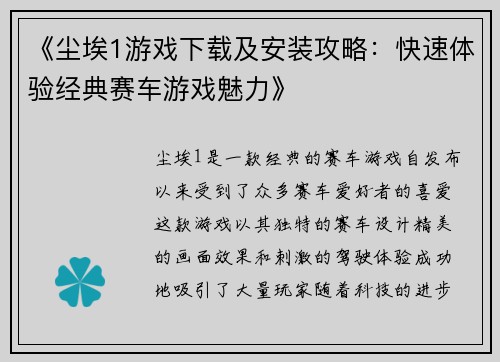 《尘埃1游戏下载及安装攻略：快速体验经典赛车游戏魅力》

尘埃1是一款经典的赛车游戏自发布以来受到了众多赛车爱好者的喜爱这款游戏以其独特的赛车设计精美的画面效果和刺激的驾驶体验成功地吸引了大量玩家随着科技的进步